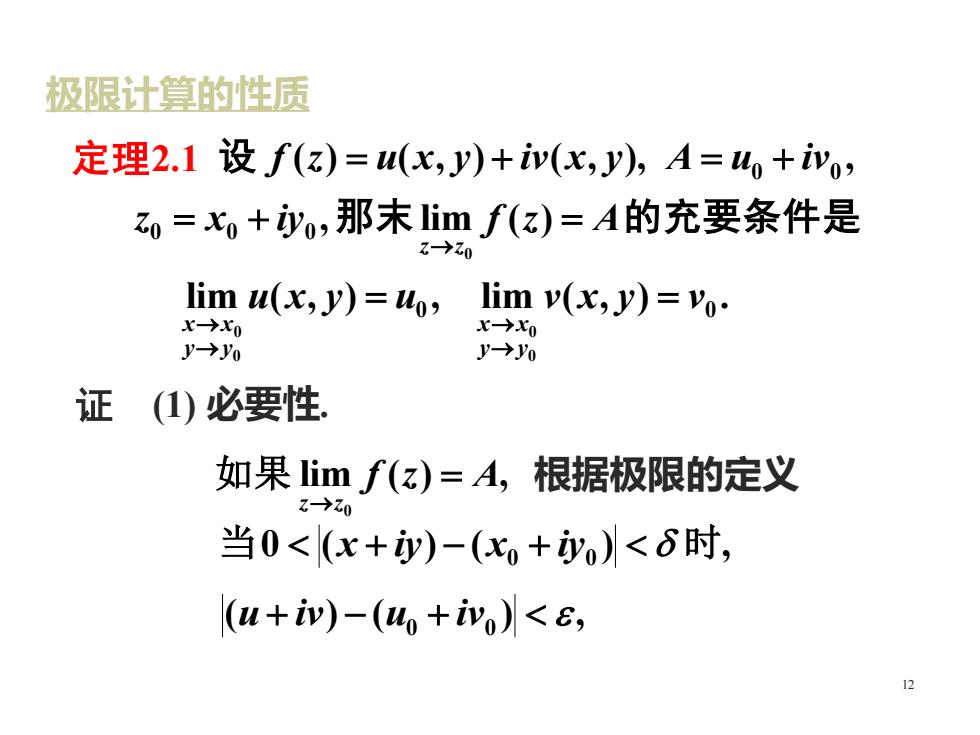 极限计算的性质

定理2.1 设 $f(z)=u(x,y)+iv(x,y)$, $A=u_0+iv_0$, $z_0=x_0+iy_0$, 那末 $\lim_{z\to z_0} f(z)=A$ 的充要条件是

$\lim_{\substack{x\to x_0\\ y\to y_0}} u(x,y)=u_0$, $\lim_{\substack{x\to x_0\\ y\to y_0}} v(x,y)=v_0$.

证 (1) 必要性.

如果 $\lim_{z\to z_0} f(z)=A$, 根据极限的定义

当 $0<|(x+iy)-(x_0+iy_0)|<\delta$ 时,

$|(u+iv)-(u_0+iv_0)|<\varepsilon$,

12